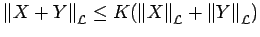 $\|X+Y\|_{\mathcal{L}} \leq K(\|X\|_{\mathcal{L}} + \|Y\|_{\mathcal{L}})$